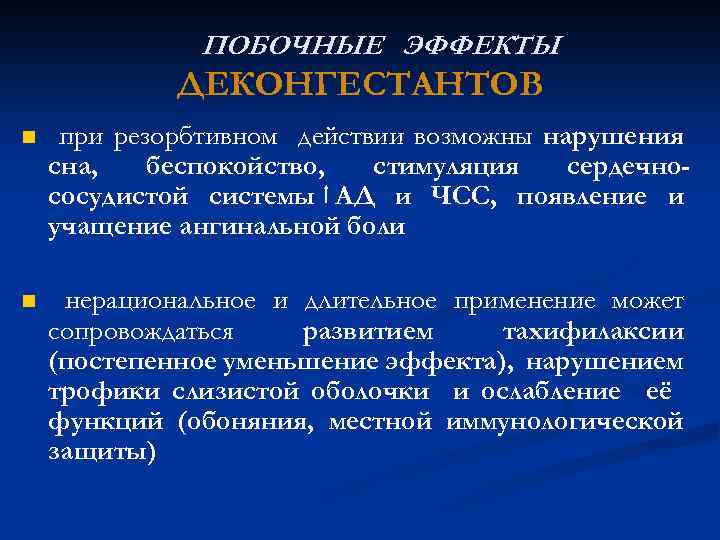 ПОБОЧНЫЕ ЭФФЕКТЫ ДЕКОНГЕСТАНТОВ

■ при резорбтивном действии возможны нарушения сна, беспокойство, стимуляция сердечно-сосудистой системы ↑АД и ЧСС, появление и учащение ангинальной боли

■ нерациональное и длительное применение может сопровождаться развитием тахифилаксии (постепенное уменьшение эффекта), нарушением трофики слизистой оболочки и ослабление её функций (обоняния, местной иммунологической защиты)